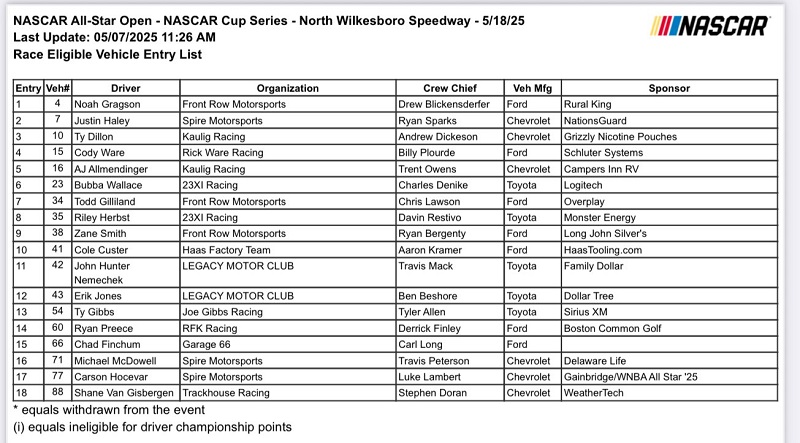 NASCAR All-Star Open - NASCAR Cup Series - North Wilkesboro Speedway - 5/18/25
Last Update: 05/07/2025 11:26 AM
Race Eligible Vehicle Entry List

NASCAR

| Entry | Veh# | Driver | Organization | Crew Chief | Veh Mfg | Sponsor |
|---|---|---|---|---|---|---|
| 1 | 4 | Noah Gragson | Front Row Motorsports | Drew Blickensderfer | Ford | Rural King |
| 2 | 7 | Justin Haley | Spire Motorsports | Ryan Sparks | Chevrolet | NationsGuard |
| 3 | 10 | Ty Dillon | Kaulig Racing | Andrew Dickeson | Chevrolet | Grizzly Nicotine Pouches |
| 4 | 15 | Cody Ware | Rick Ware Racing | Billy Plourde | Ford | Schluter Systems |
| 5 | 16 | AJ Allmendinger | Kaulig Racing | Trent Owens | Chevrolet | Campers Inn RV |
| 6 | 23 | Bubba Wallace | 23XI Racing | Charles Denike | Toyota | Logitech |
| 7 | 34 | Todd Gilliland | Front Row Motorsports | Chris Lawson | Ford | Overplay |
| 8 | 35 | Riley Herbst | 23XI Racing | Davin Restivo | Toyota | Monster Energy |
| 9 | 38 | Zane Smith | Front Row Motorsports | Ryan Bergenty | Ford | Long John Silver's |
| 10 | 41 | Cole Custer | Haas Factory Team | Aaron Kramer | Ford | HaasTooling.com |
| 11 | 42 | John Hunter Nemechek | LEGACY MOTOR CLUB | Travis Mack | Toyota | Family Dollar |
| 12 | 43 | Erik Jones | LEGACY MOTOR CLUB | Ben Beshore | Toyota | Dollar Tree |
| 13 | 54 | Ty Gibbs | Joe Gibbs Racing | Tyler Allen | Toyota | Sirius XM |
| 14 | 60 | Ryan Preece | RFK Racing | Derrick Finley | Ford | Boston Common Golf |
| 15 | 66 | Chad Finchum | Garage 66 | Carl Long | Ford | |
| 16 | 71 | Michael McDowell | Spire Motorsports | Travis Peterson | Chevrolet | Delaware Life |
| 17 | 77 | Carson Hocevar | Spire Motorsports | Luke Lambert | Chevrolet | Gainbridge/WNBA All Star '25 |
| 18 | 88 | Shane Van Gisbergen | Trackhouse Racing | Stephen Doran | Chevrolet | WeatherTech |

* equals withdrawn from the event
(i) equals ineligible for driver championship points